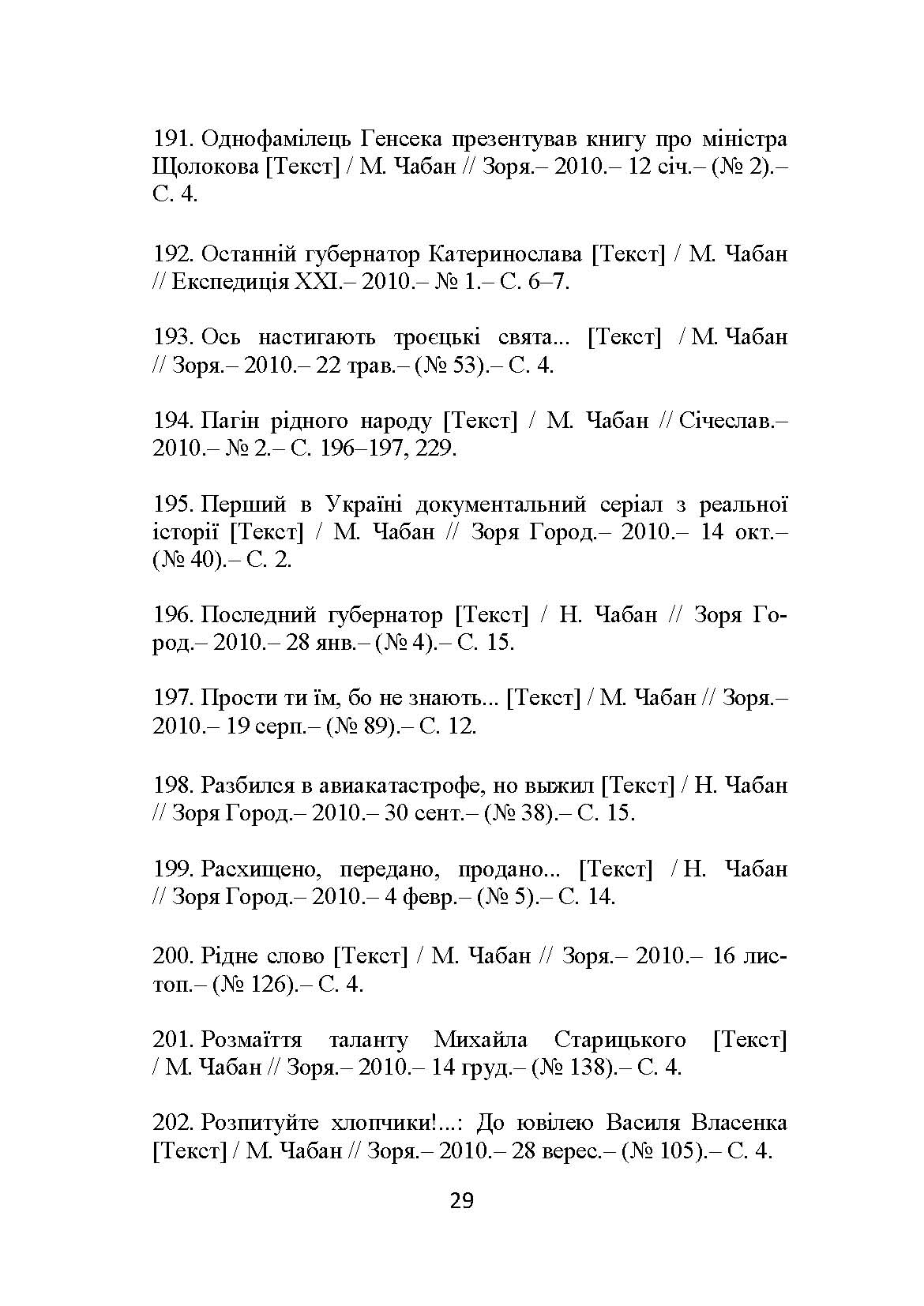 191. Однофамілець Генсека презентував книгу про міністра Щолокова [Текст] / М. Чабан // Зоря.– 2010.– 12 січ.– (№ 2).– С. 4.

192. Останній губернатор Катеринослава [Текст] / М. Чабан // Експедиція XXI.– 2010.– № 1.– С. 6–7.

193. Ось настигають троєцькі свята... [Текст] / М. Чабан // Зоря.– 2010.– 22 трав.– (№ 53).– С. 4.

194. Пагін рідного народу [Текст] / М. Чабан // Січеслав.– 2010.– № 2.– С. 196–197, 229.

195. Перший в Україні документальний серіал з реальної історії [Текст] / М. Чабан // Зоря Город.– 2010.– 14 окт.– (№ 40).– С. 2.

196. Последний губернатор [Текст] / Н. Чабан // Зоря Город.– 2010.– 28 янв.– (№ 4).– С. 15.

197. Прости ти їм, бо не знають... [Текст] / М. Чабан // Зоря.– 2010.– 19 серп.– (№ 89).– С. 12.

198. Разбился в авиакатастрофе, но выжил [Текст] / Н. Чабан // Зоря Город.– 2010.– 30 сент.– (№ 38).– С. 15.

199. Расхищено, передано, продано... [Текст] / Н. Чабан // Зоря Город.– 2010.– 4 февр.– (№ 5).– С. 14.

200. Рідне слово [Текст] / М. Чабан // Зоря.– 2010.– 16 листоп.– (№ 126).– С. 4.

201. Розмаїття таланту Михайла Старицького [Текст] / М. Чабан // Зоря.– 2010.– 14 груд.– (№ 138).– С. 4.

202. Розпитуйте хлопчики!...: До ювілею Василя Власенка [Текст] / М. Чабан // Зоря.– 2010.– 28 верес.– (№ 105).– С. 4.

29